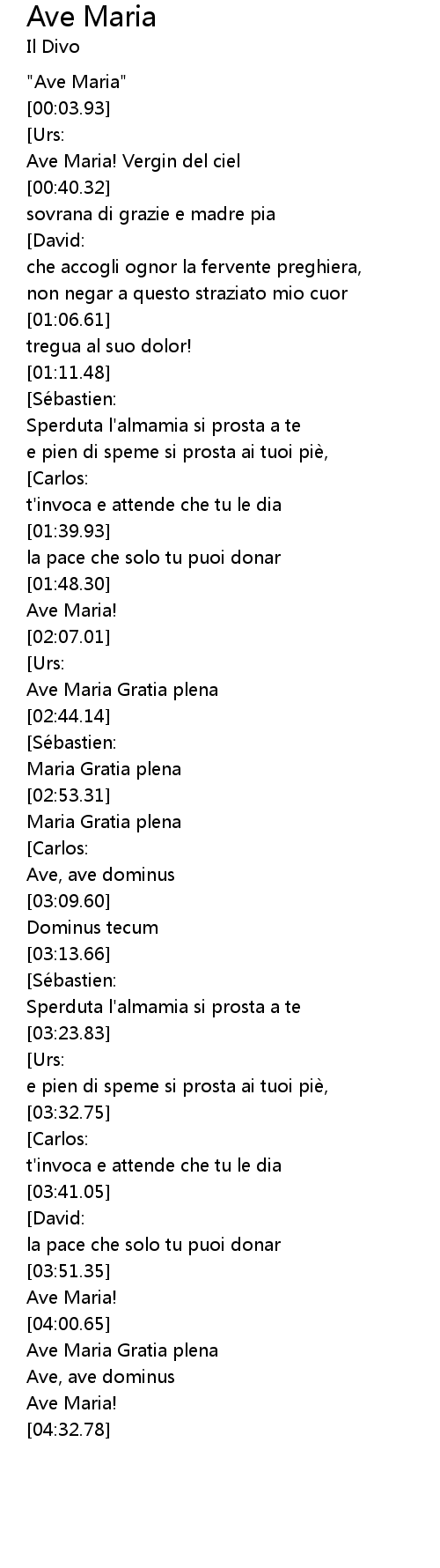 Ave Maria
Il Divo

"Ave Maria"
[00:03.93]
[Urs:
Ave Maria! Vergin del ciel
[00:40.32]
sovrana di grazie e madre pia
[David:
che accogli ognor la fervente preghiera,
non negar a questo straziato mio cuor
[01:06.61]
tregua al suo dolor!
[01:11.48]
[Sébastien:
Sperduta l'almamia si prosta a te
e pien di speme si prosta ai tuoi piè,
[Carlos:
t'invoca e attende che tu le dia
[01:39.93]
la pace che solo tu puoi donar
[01:48.30]
Ave Maria!
[02:07.01]
[Urs:
Ave Maria Gratia plena
[02:44.14]
[Sébastien:
Maria Gratia plena
[02:53.31]
Maria Gratia plena
[Carlos:
Ave, ave dominus
[03:09.60]
Dominus tecum
[03:13.66]
[Sébastien:
Sperduta l'almamia si prosta a te
[03:23.83]
[Urs:
e pien di speme si prosta ai tuoi piè,
[03:32.75]
[Carlos:
t'invoca e attende che tu le dia
[03:41.05]
[David:
la pace che solo tu puoi donar
[03:51.35]
Ave Maria!
[04:00.65]
Ave Maria Gratia plena
Ave, ave dominus
Ave Maria!
[04:32.78]